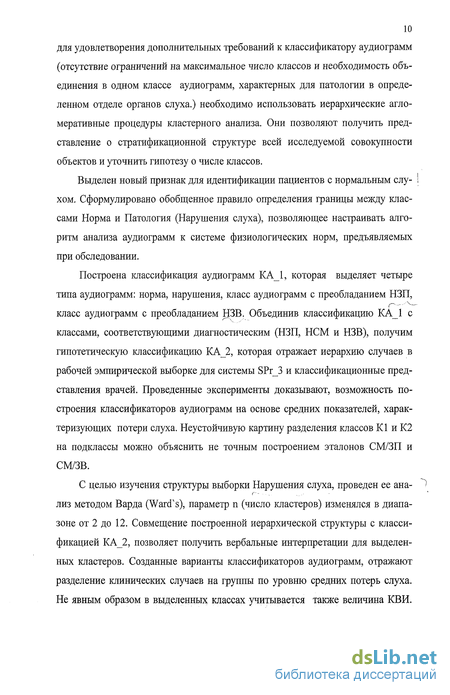 10

для удовлетворения дополнительных требований к классификатору аудиограмм (отсутствие ограничений на максимальное число классов и необходимость объединения в одном классе аудиограмм, характерных для патологии в определенном отделе органов слуха.) необходимо использовать иерархические агломеративные процедуры кластерного анализа. Они позволяют получить представление о стратификационной структуре всей исследуемой совокупности объектов и уточнить гипотезу о числе классов.

Выделен новый признак для идентификации пациентов с нормальным слухом. Сформулировано обобщенное правило определения границы между классами Норма и Патология (Нарушения слуха), позволяющее настраивать алгоритм анализа аудиограмм к системе физиологических норм, предъявляемых при обследовании.

Построена классификация аудиограмм КА_1, которая выделяет четыре типа аудиограмм: норма, нарушения, класс аудиограмм с преобладанием НЗП, класс аудиограмм с преобладанием НЗВ. Объединив классификацию КА_1 с классами, соответствующими диагностическим (НЗП, НСМ и НЗВ), получим гипотетическую классификацию КА_2, которая отражает иерархию случаев в рабочей эмпирической выборке для системы SPr_3 и классификационные представления врачей. Проведенные эксперименты доказывают, возможность построения классификаторов аудиограмм на основе средних показателей, характеризующих потери слуха. Неустойчивую картину разделения классов К1 и К2 на подклассы можно объяснить не точным построением эталонов СМ/ЗП и СМ/ЗВ.

С целью изучения структуры выборки Нарушения слуха, проведен ее анализ методом Варда (Ward`s), параметр n (число кластеров) изменялся в диапазоне от 2 до 12. Совмещение построенной иерархической структуры с классификацией КА_2, позволяет получить вербальные интерпретации для выделенных кластеров. Созданные варианты классификаторов аудиограмм, отражают разделение клинических случаев на группы по уровню средних потерь слуха. Не явным образом в выделенных классах учитывается также величина КВИ.

dsLib.net
библиотека диссертаций